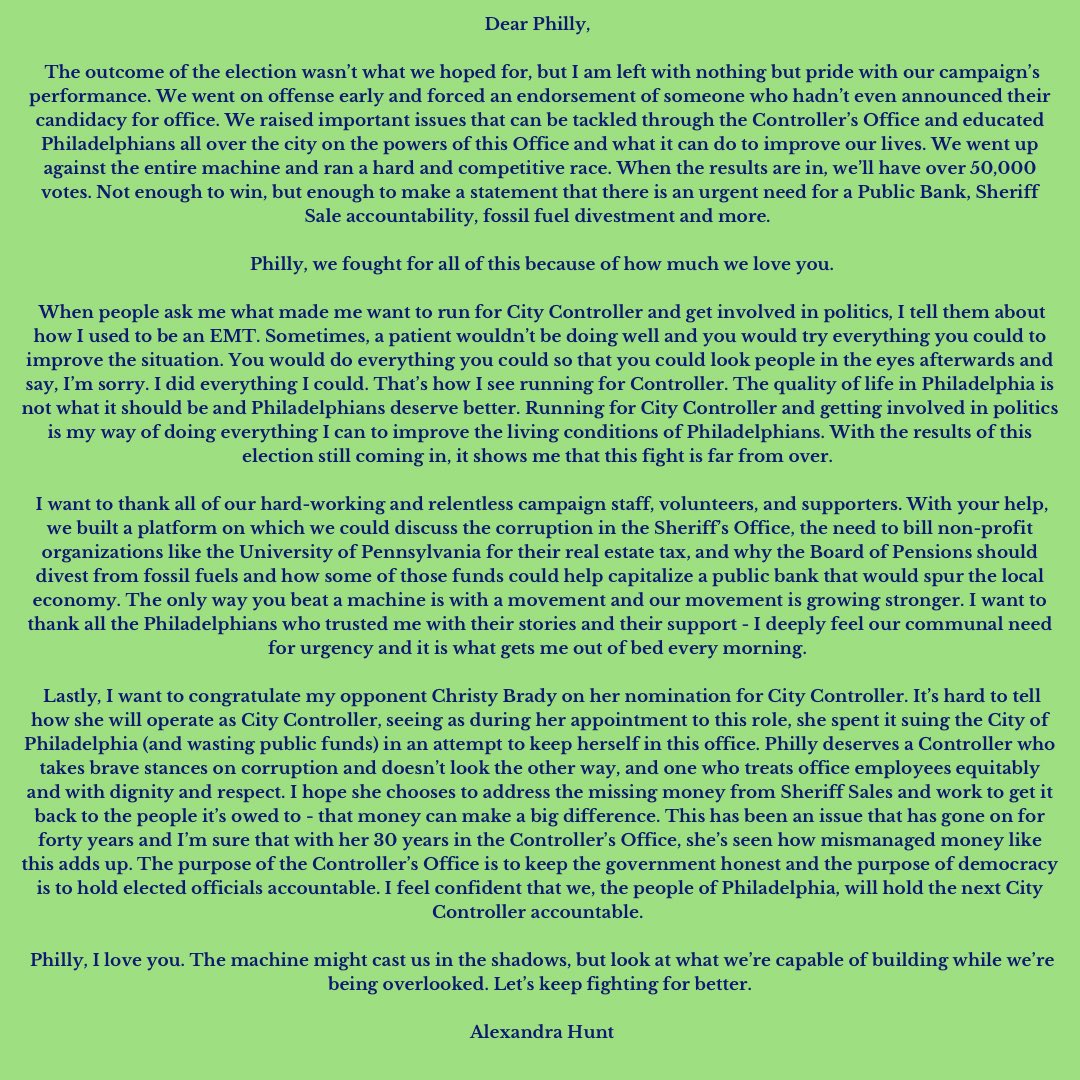 Dear Philly,

The outcome of the election wasn't what we hoped for, but I am left with nothing but pride with our campaign's performance. We went on offense early and forced an endorsement of someone who hadn't even announced their candidacy for office. We raised important issues that can be tackled through the Controller's Office and educated Philadelphians all over the city on the powers of this Office and what it can do to improve our lives. We went up against the entire machine and ran a hard and competitive race. When the results are in, we'll have over 50,000 votes. Not enough to win, but enough to make a statement that there is an urgent need for a Public Bank, Sheriff Sale accountability, fossil fuel divestment and more.

Philly, we fought for all of this because of how much we love you.

When people ask me what made me want to run for City Controller and get involved in politics, I tell them about how I used to be an EMT. Sometimes, a patient wouldn't be doing well and you would try everything you could to improve the situation. You would do everything you could so that you could look people in the eyes afterwards and say, I'm sorry. I did everything I could. That's how I see running for Controller. The quality of life in Philadelphia is not what it should be and Philadelphians deserve better. Running for City Controller and getting involved in politics is my way of doing everything I can to improve the living conditions of Philadelphians. With the results of this election still coming in, it shows me that this fight is far from over.

I want to thank all of our hard-working and relentless campaign staff, volunteers, and supporters. With your help, we built a platform on which we could discuss the corruption in the Sheriff's Office, the need to bill non-profit organizations like the University of Pennsylvania for their real estate tax, and why the Board of Pensions should divest from fossil fuels and how some of those funds could help capitalize a public bank that would spur the local economy. The only way you beat a machine is with a movement and our movement is growing stronger. I want to thank all the Philadelphians who trusted me with their stories and their support - I deeply feel our communal need for urgency and it is what gets me out of bed every morning.

Lastly, I want to congratulate my opponent Christy Brady on her nomination for City Controller. It's hard to tell how she will operate as City Controller, seeing as during her appointment to this role, she spent it suing the City of Philadelphia (and wasting public funds) in an attempt to keep herself in this office. Philly deserves a Controller who takes brave stances on corruption and doesn't look the other way, and one who treats office employees equitably and with dignity and respect. I hope she chooses to address the missing money from Sheriff Sales and work to get it back to the people it's owed to - that money can make a big difference. This has been an issue that has gone on for forty years and I'm sure that with her 30 years in the Controller's Office, she's seen how mismanaged money like this adds up. The purpose of the Controller's Office is to keep the government honest and the purpose of democracy is to hold elected officials accountable. I feel confident that we, the people of Philadelphia, will hold the next City Controller accountable.

Philly, I love you. The machine might cast us in the shadows, but look at what we're capable of building while we're being overlooked. Let's keep fighting for better.

Alexandra Hunt